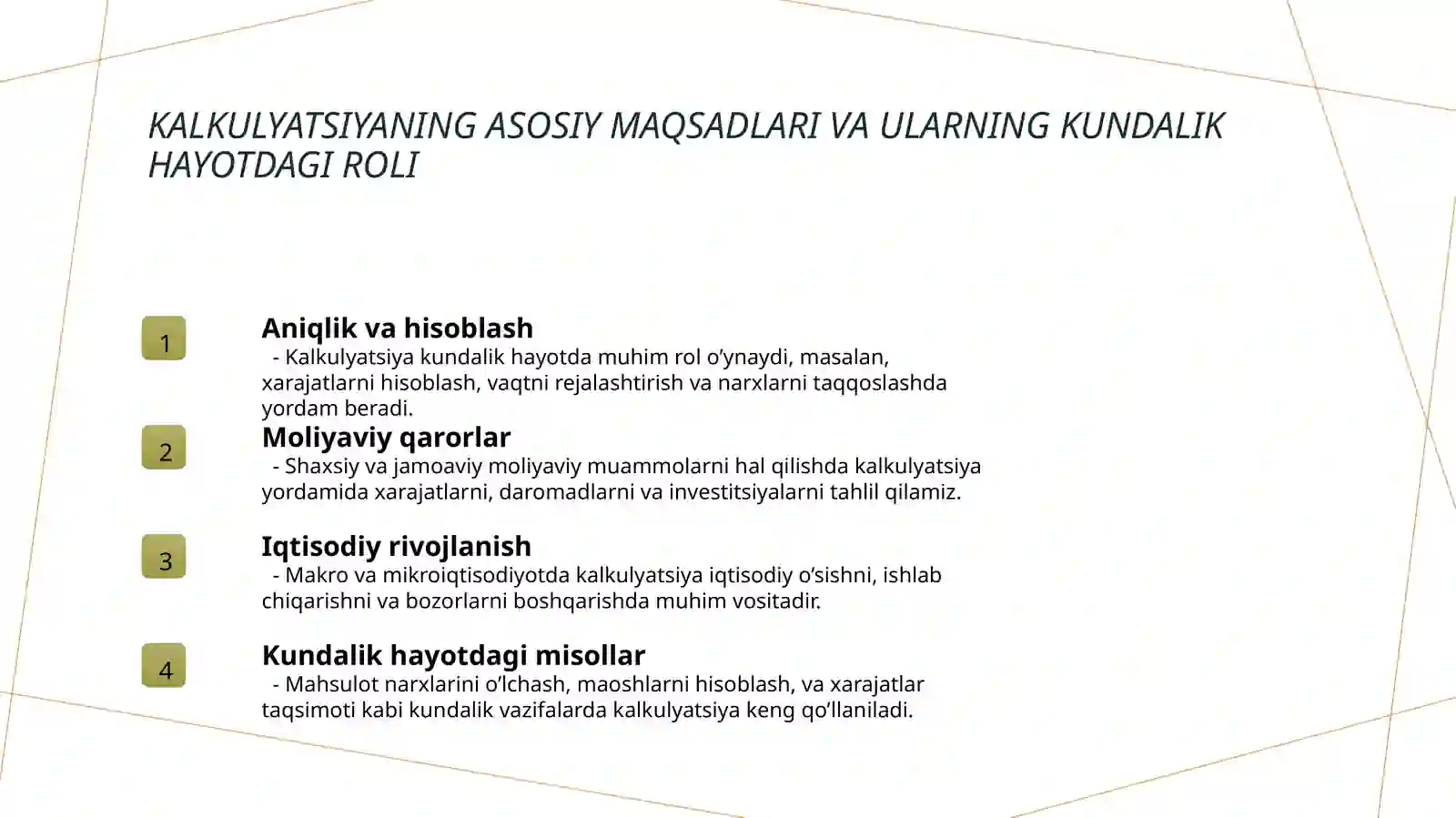 KALKULYATSIYANING ASOSIY MAQSADLARI VA ULARNING KUNDALIK HAYOTDAGI ROLI

1

Aniqlik va hisoblash

- Kalkulyatsiya kundalik hayotda muhim rol o'ynaydi, masalan, xarajatlarni hisoblash, vaqtni rejalashtirish va narxlarni taqqoslashda yordam beradi.

2

Moliyaviy qarorlar

- Shaxsiy va jamoaviy moliyaviy muammolarni hal qilishda kalkulyatsiya yordamida xarajatlarni, daromadlarni va investitsiyalarni tahlil qilamiz.

3

Iqtisodiy rivojlanish

- Makro va mikroiqtisodiyotda kalkulyatsiya iqtisodiy o'sishni, ishlab chiqarishni va bozorlarni boshqarishda muhim vositadir.

4

Kundalik hayotdagi misollar

- Mahsulot narxlarini o'lchash, maoshlarni hisoblash, va xarajatlar taqsimoti kabi kundalik vazifalarda kalkulyatsiya keng qo'llaniladi.